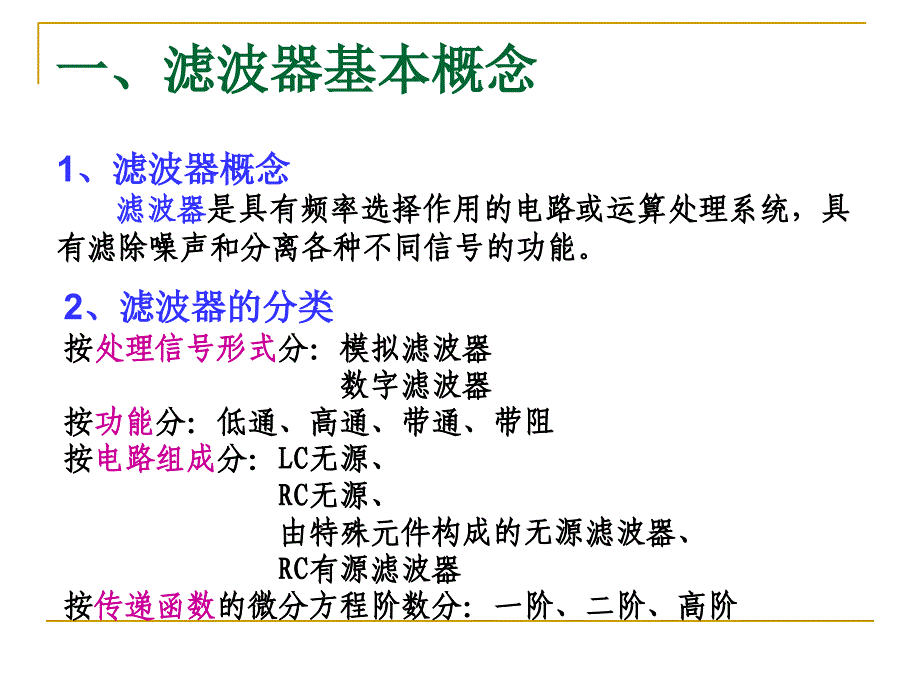 一、滤波器基本概念

1、滤波器概念

滤波器是具有频率选择作用的电路或运算处理系统，具有滤除噪声和分离各种不同信号的功能。

2、滤波器的分类

按处理信号形式分：模拟滤波器
数字滤波器
按功能分：低通、高通、带通、带阻
按电路组成分：LC无源、
RC无源、
由特殊元件构成的无源滤波器、
RC有源滤波器
按传递函数的微分方程阶数分：一阶、二阶、高阶